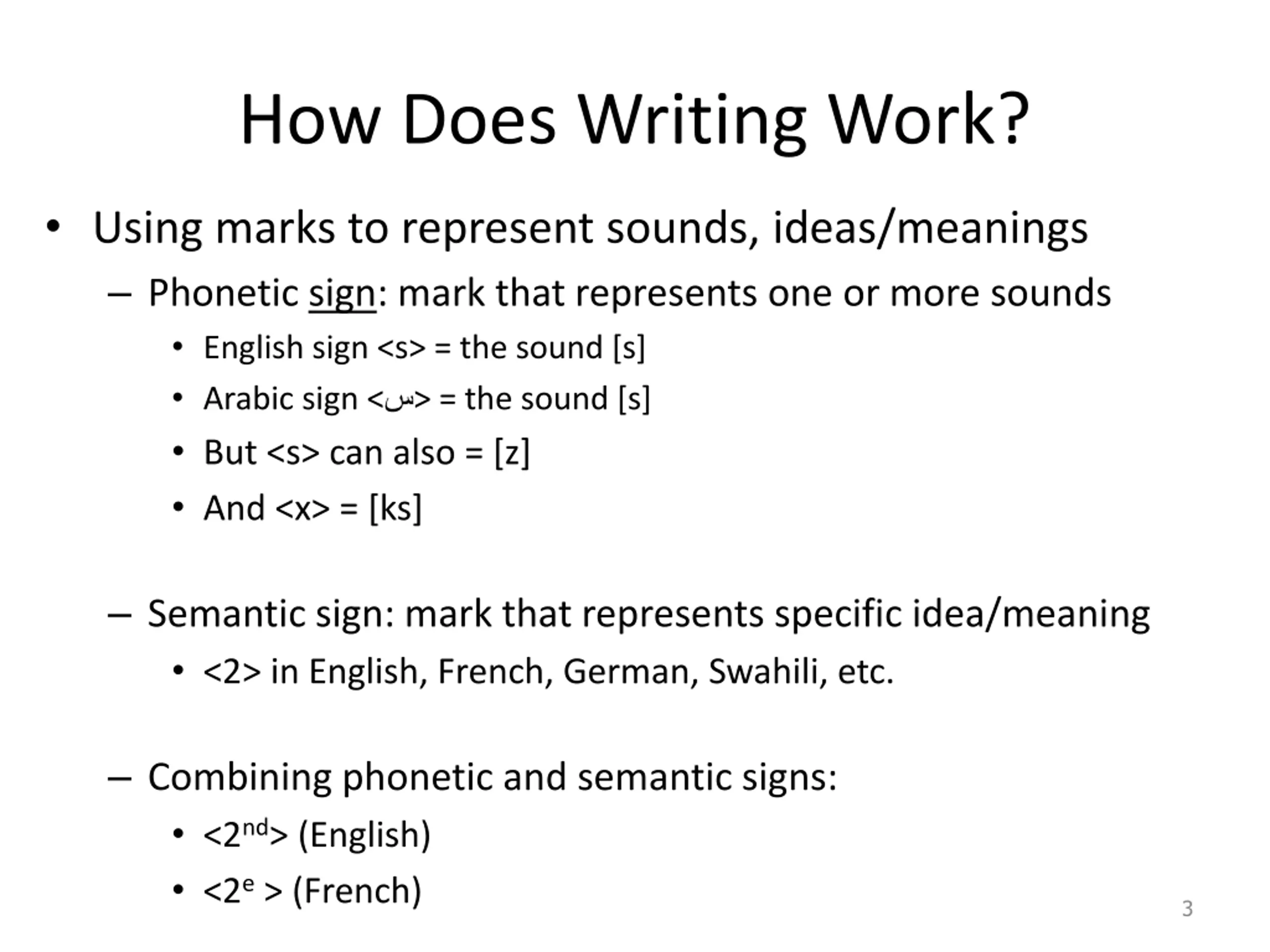 How Does Writing Work?

• Using marks to represent sounds, ideas/meanings

– Phonetic sign: mark that represents one or more sounds

• English sign <s> = the sound [s]

• Arabic sign <س> = the sound [s]

• But <s> can also = [z]

• And <x> = [ks]

– Semantic sign: mark that represents specific idea/meaning

• <2> in English, French, German, Swahili, etc.

– Combining phonetic and semantic signs:

• <2$^{nd}$> (English)

• <2$^{e}$ > (French)

3